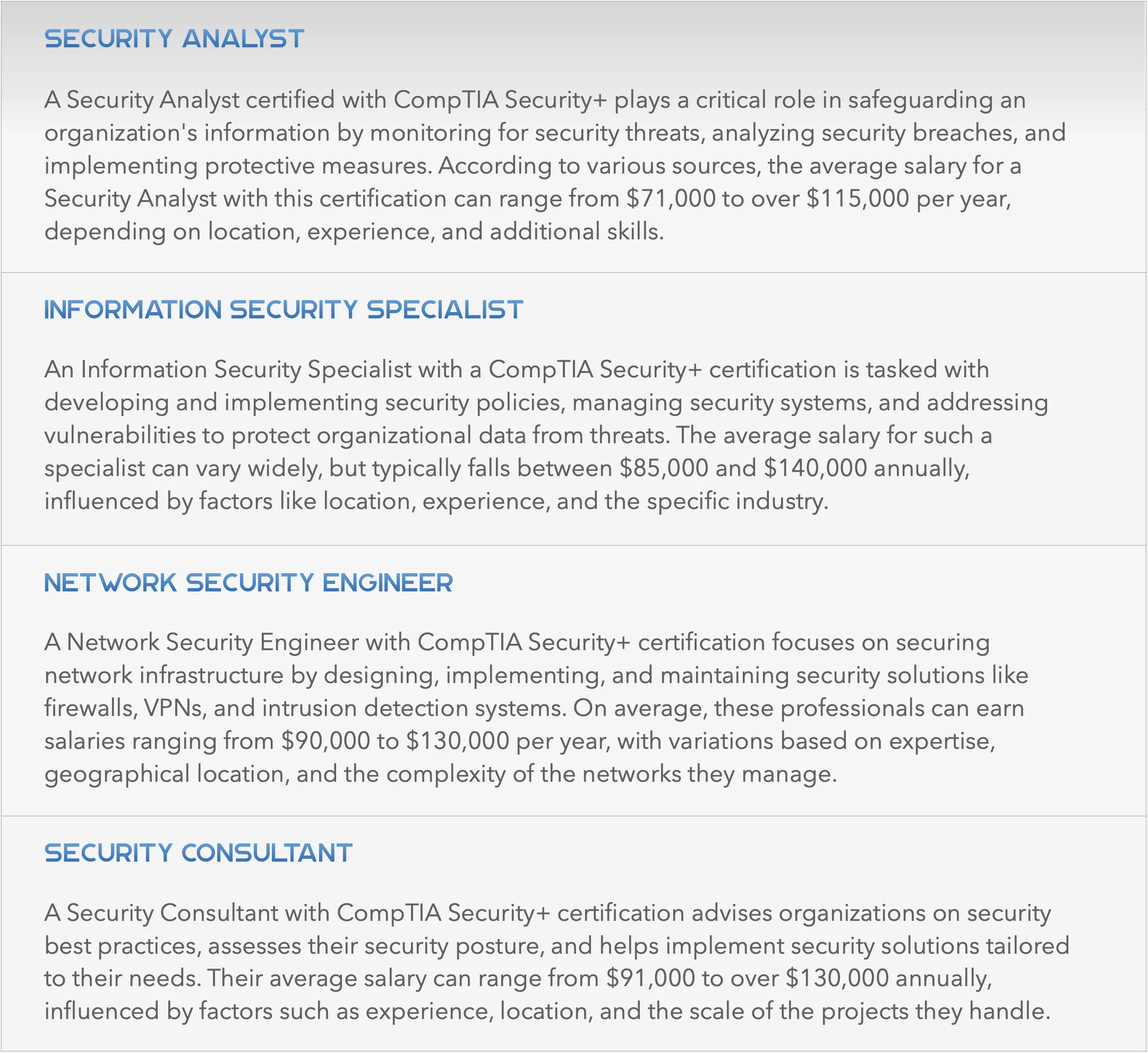 SECURITY ANALYST

A Security Analyst certified with CompTIA Security+ plays a critical role in safeguarding an organization's information by monitoring for security threats, analyzing security breaches, and implementing protective measures. According to various sources, the average salary for a Security Analyst with this certification can range from \$71,000 to over \$115,000 per year, depending on location, experience, and additional skills.

INFORMATION SECURITY SPECIALIST

An Information Security Specialist with a CompTIA Security+ certification is tasked with developing and implementing security policies, managing security systems, and addressing vulnerabilities to protect organizational data from threats. The average salary for such a specialist can vary widely, but typically falls between \$85,000 and \$140,000 annually, influenced by factors like location, experience, and the specific industry.

NETWORK SECURITY ENGINEER

A Network Security Engineer with CompTIA Security+ certification focuses on securing network infrastructure by designing, implementing, and maintaining security solutions like firewalls, VPNs, and intrusion detection systems. On average, these professionals can earn salaries ranging from \$90,000 to \$130,000 per year, with variations based on expertise, geographical location, and the complexity of the networks they manage.

SECURITY CONSULTANT

A Security Consultant with CompTIA Security+ certification advises organizations on security best practices, assesses their security posture, and helps implement security solutions tailored to their needs. Their average salary can range from \$91,000 to over \$130,000 annually, influenced by factors such as experience, location, and the scale of the projects they handle.